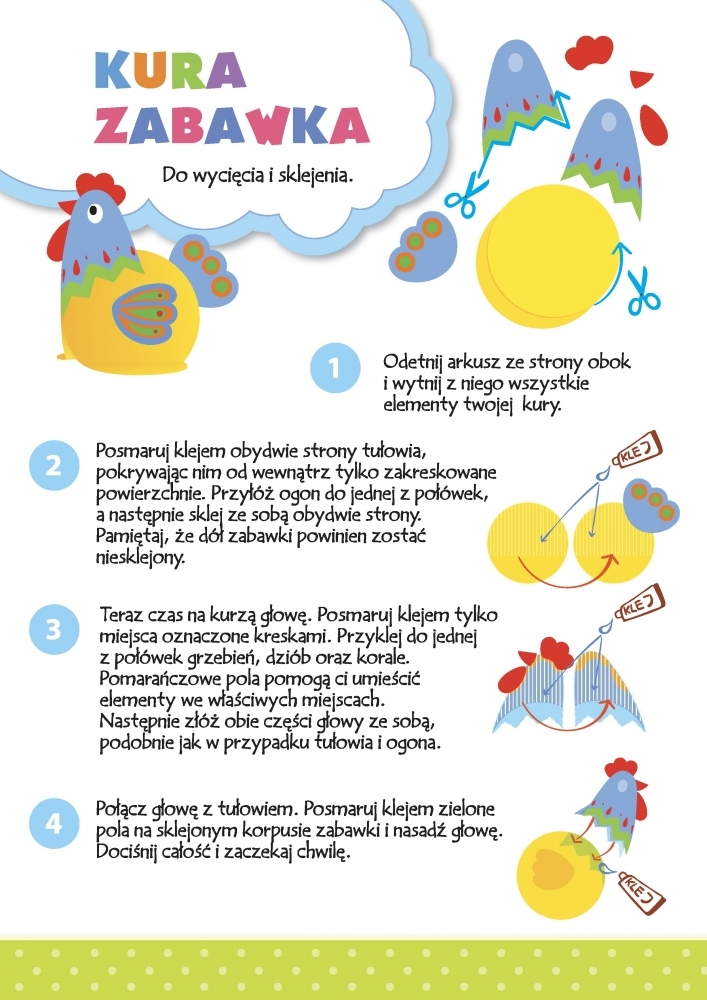 KURA ZABAWKA

Do wycięcia i sklejenia.

1 Odetnij arkusz ze strony obok i wytnij z niego wszystkie elementy twojej kury.

2 Posmaruj klejem obydwie strony tułowia, pokrywając nim od wewnątrz tylko zakreskowane powierzchnie. Przyłóż ogon do jednej z połówek, a następnie sklej ze sobą obydwie strony. Pamiętaj, że dół zabawki powinien zostać niesklejony.

KLEJ

3 Teraz czas na kurzą głowę. Posmaruj klejem tylko miejsca oznaczone kreskami. Przyklej do jednej z połówek grzebień, dziób oraz korale. Pomarańczowe pola pomogą ci umieścić elementy we właściwych miejscach. Następnie złóż obie części głowy ze sobą, podobnie jak w przypadku tułowia i ogona.

KLEJ

4 Połącz głowę z tułowiem. Posmaruj klejem zielone pola na sklejonym korpusie zabawki i nasadź głowę. Dociśnij całość i zaczekaj chwilę.

KLEJ